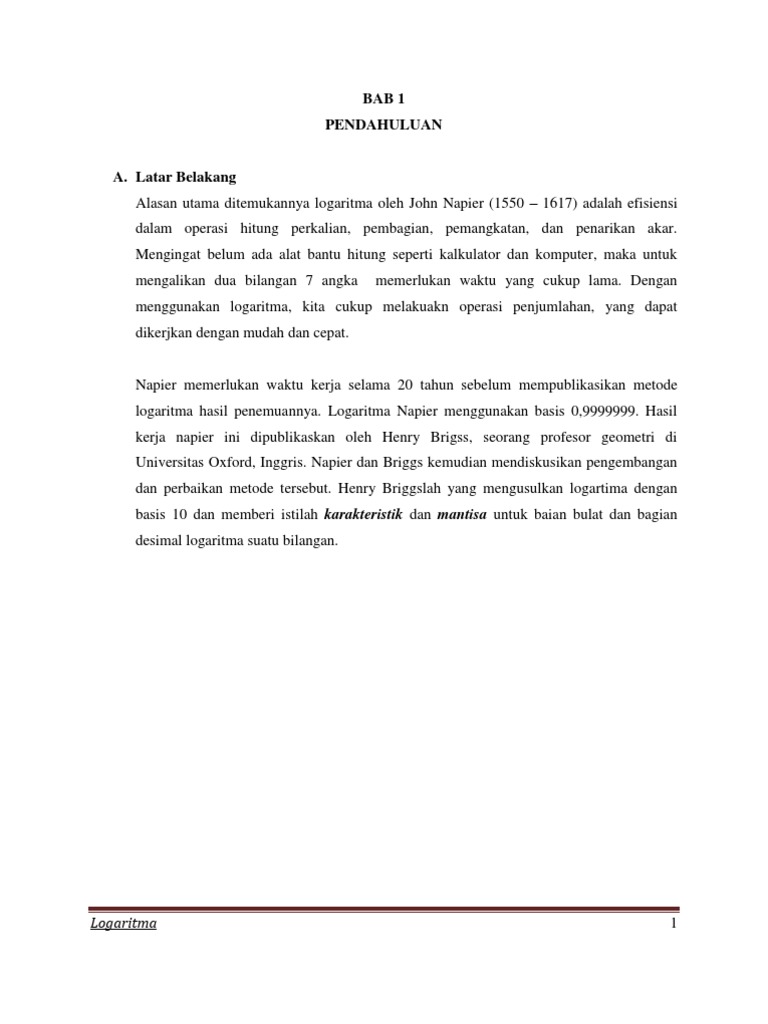 BAB 1
PENDAHULUAN

A. Latar Belakang

Alasan utama ditemukannya logaritma oleh John Napier (1550 – 1617) adalah efisiensi dalam operasi hitung perkalian, pembagian, pemangkatan, dan penarikan akar. Mengingat belum ada alat bantu hitung seperti kalkulator dan komputer, maka untuk mengalikan dua bilangan 7 angka memerlukan waktu yang cukup lama. Dengan menggunakan logaritma, kita cukup melakuakn operasi penjumlahan, yang dapat dikerjkan dengan mudah dan cepat.

Napier memerlukan waktu kerja selama 20 tahun sebelum mempublikasikan metode logaritma hasil penemuannya. Logaritma Napier menggunakan basis 0,9999999. Hasil kerja napier ini dipublikaskan oleh Henry Brigss, seorang profesor geometri di Universitas Oxford, Inggris. Napier dan Briggs kemudian mendiskusikan pengembangan dan perbaikan metode tersebut. Henry Briggslah yang mengusulkan logartima dengan basis 10 dan memberi istilah karakteristik dan mantisa untuk baian bulat dan bagian desimal logaritma suatu bilangan.

Logaritma 1